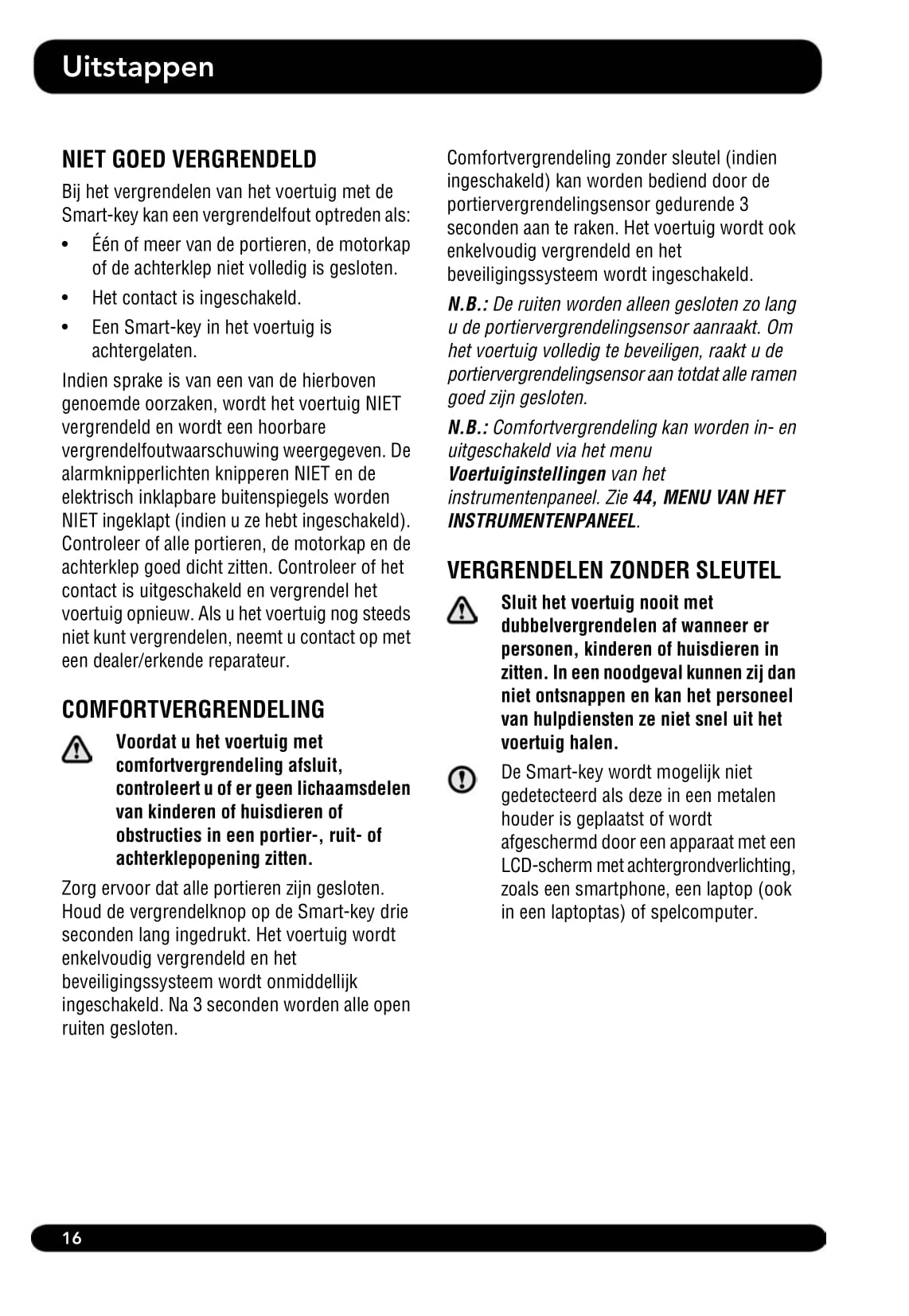 Uitstappen

NIET GOED VERGRENDELD

Bij het vergrendelen van het voertuig met de Smart-key kan een vergrendelfout optreden als:

• Één of meer van de portieren, de motorkap of de achterklep niet volledig is gesloten.

• Het contact is ingeschakeld.

• Een Smart-key in het voertuig is achtergelaten.

Indien sprake is van een van de hierboven genoemde oorzaken, wordt het voertuig NIET vergrendeld en wordt een hoorbare vergrendelfoutwaarschuwing weergegeven. De alarmknipperlichten knipperen NIET en de elektrisch inklapbare buitenspiegels worden NIET ingeklapt (indien u ze hebt ingeschakeld). Controleer of alle portieren, de motorkap en de achterklep goed dicht zitten. Controleer of het contact is uitgeschakeld en vergrendel het voertuig opnieuw. Als u het voertuig nog steeds niet kunt vergrendelen, neemt u contact op met een dealer/erkende reparateur.

COMFORTVERGRENDELING

Voordat u het voertuig met comfortvergrendeling afsluit, controleert u of er geen lichaamsdelen van kinderen of huisdieren of obstructies in een portier-, ruit- of achterklepopening zitten.

Zorg ervoor dat alle portieren zijn gesloten. Houd de vergrendelknop op de Smart-key drie seconden lang ingedrukt. Het voertuig wordt enkelvoudig vergrendeld en het beveiligingssysteem wordt onmiddellijk ingeschakeld. Na 3 seconden worden alle open ruiten gesloten.

Comfortvergrendeling zonder sleutel (indien ingeschakeld) kan worden bediend door de portiervergrendelingsensor gedurende 3 seconden aan te raken. Het voertuig wordt ook enkelvoudig vergrendeld en het beveiligingssysteem wordt ingeschakeld.

N.B.: De ruiten worden alleen gesloten zo lang u de portiervergrendelingsensor aanraakt. Om het voertuig volledig te beveiligen, raakt u de portiervergrendelingsensor aan totdat alle ramen goed zijn gesloten.

N.B.: Comfortvergrendeling kan worden in- en uitgeschakeld via het menu Voertuiginstellingen van het instrumentenpaneel. Zie 44, MENU VAN HET INSTRUMENTENPANEEL.

VERGRENDELEN ZONDER SLEUTEL

Sluit het voertuig nooit met dubbelvergrendelen af wanneer er personen, kinderen of huisdieren in zitten. In een noodgeval kunnen zij dan niet ontsnappen en kan het personeel van hulpdiensten ze niet snel uit het voertuig halen.

De Smart-key wordt mogelijk niet gedetecteerd als deze in een metalen houder is geplaatst of wordt afgeschermd door een apparaat met een LCD-scherm met achtergrondverlichting, zoals een smartphone, een laptop (ook in een laptoptas) of spelcomputer.

16